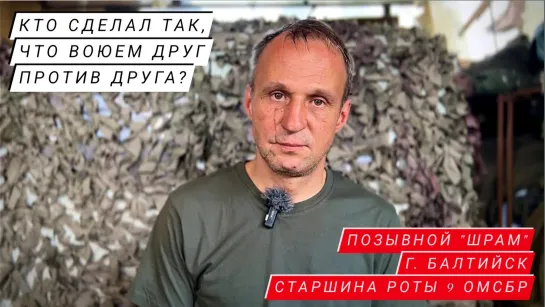 КТО СДЕЛАЛ ТАК, ЧТО ВОЮЕМ ДРУГ ПРОТИВ ДРУГА?

ПОЗЫВНОЙ "ШРАМ"
Г. БАЛТИЙСК
СТАРШИНА РОТЫ 9 ОМСБР